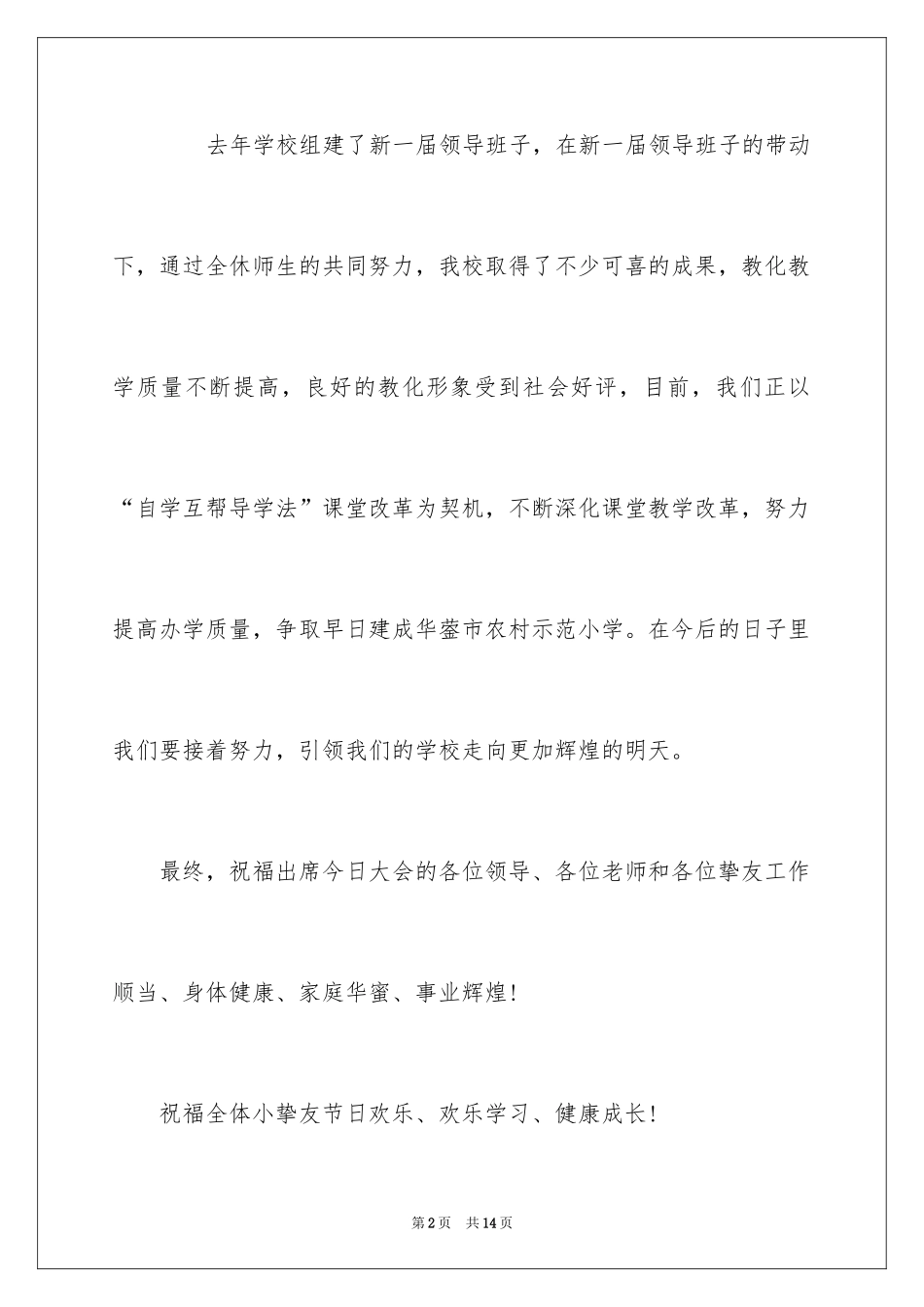 去年学校组建了新一届领导班子，在新一届领导班子的带动下，通过全休师生的共同努力，我校取得了不少可喜的成果，教化教学质量不断提高，良好的教化形象受到社会好评，目前，我们正以“自学互帮导学法”课堂改革为契机，不断深化课堂教学改革，努力提高办学质量，争取早日建成华蓥市农村示范小学。在今后的日子里我们要接着努力，引领我们的学校走向更加辉煌的明天。

最终，祝福出席今日大会的各位领导、各位老师和各位挚友工作顺当、身体健康、家庭华蜜、事业辉煌！

祝福全体小挚友节日欢乐、欢乐学习、健康成长！

第2页　共14页